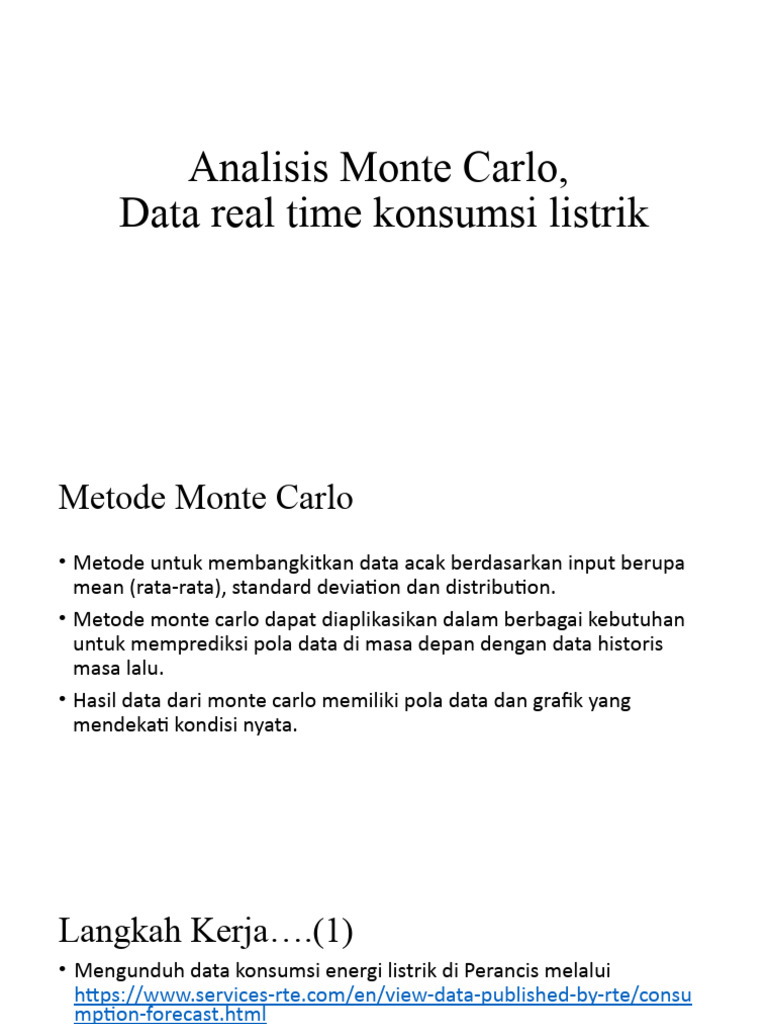 Analisis Monte Carlo,
Data real time konsumsi listrik

Metode Monte Carlo

• Metode untuk membangkitkan data acak berdasarkan input berupa mean (rata-rata), standard deviation dan distribution.
• Metode monte carlo dapat diaplikasikan dalam berbagai kebutuhan untuk memprediksi pola data di masa depan dengan data historis masa lalu.
• Hasil data dari monte carlo memiliki pola data dan grafik yang mendekati kondisi nyata.

Langkah Kerja….(1)

• Mengunduh data konsumsi energi listrik di Perancis melalui https://www.services-rte.com/en/view-data-published-by-rte/consumption-forecast.html